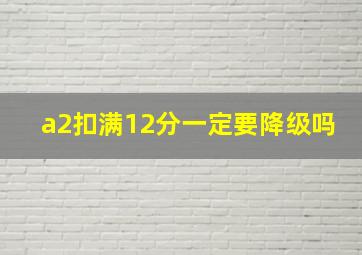 a2扣满12分一定要降级吗